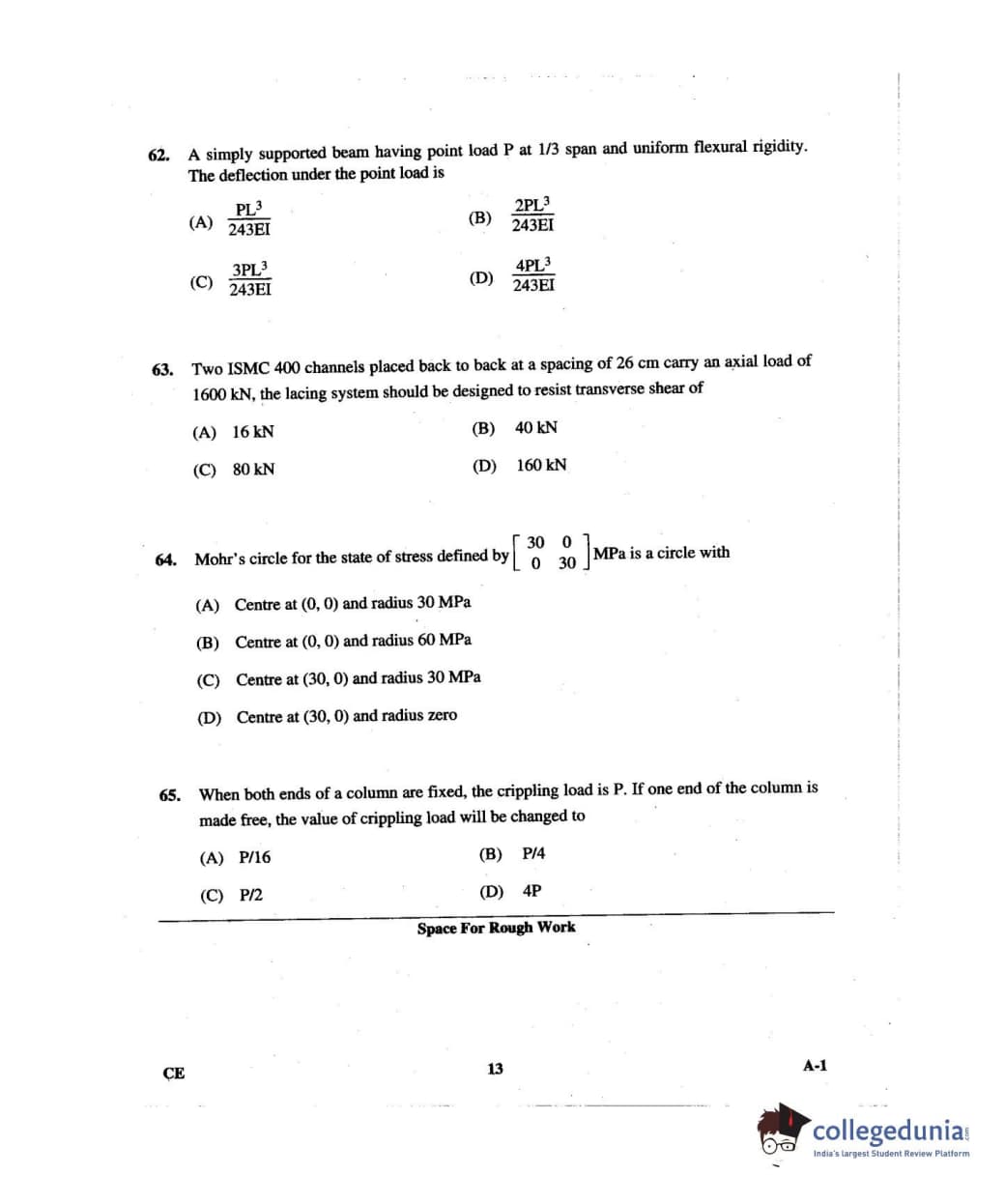 62. A simply supported beam having point load P at 1/3 span and uniform flexural rigidity. The deflection under the point load is

(A) $\frac{PL^3}{243EI}$ (B) $\frac{2PL^3}{243EI}$

(C) $\frac{3PL^3}{243EI}$ (D) $\frac{4PL^3}{243EI}$

63. Two ISMC 400 channels placed back to back at a spacing of 26 cm carry an axial load of 1600 kN, the lacing system should be designed to resist transverse shear of

(A) 16 kN (B) 40 kN

(C) 80 kN (D) 160 kN

64. Mohr's circle for the state of stress defined by $\begin{bmatrix} 30 & 0 \\ 0 & 30 \end{bmatrix}$ MPa is a circle with

(A) Centre at (0, 0) and radius 30 MPa

(B) Centre at (0, 0) and radius 60 MPa

(C) Centre at (30, 0) and radius 30 MPa

(D) Centre at (30, 0) and radius zero

65. When both ends of a column are fixed, the crippling load is P. If one end of the column is made free, the value of crippling load will be changed to

(A) P/16 (B) P/4

(C) P/2 (D) 4P

Space For Rough Work

CE 13 A-1

collegedunia.com
India's largest Student Review Platform